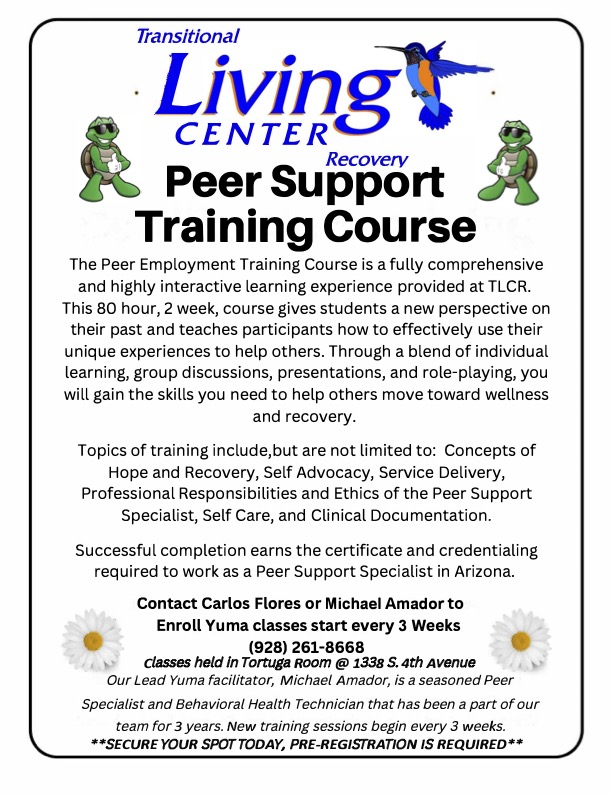 Transitional
Living
CENTER
Recovery

Peer Support Training Course

The Peer Employment Training Course is a fully comprehensive and highly interactive learning experience provided at TLCR. This 80 hour, 2 week, course gives students a new perspective on their past and teaches participants how to effectively use their unique experiences to help others. Through a blend of individual learning, group discussions, presentations, and role-playing, you will gain the skills you need to help others move toward wellness and recovery.

Topics of training include,but are not limited to: Concepts of Hope and Recovery, Self Advocacy, Service Delivery, Professional Responsibilities and Ethics of the Peer Support Specialist, Self Care, and Clinical Documentation.

Successful completion earns the certificate and credentialing required to work as a Peer Support Specialist in Arizona.

Contact Carlos Flores or Michael Amador to Enroll Yuma classes start every 3 Weeks
(928) 261-8668
Classes held in Tortuga Room @ 1338 S. 4th Avenue
Our Lead Yuma facilitator, Michael Amador, is a seasoned Peer Specialist and Behavioral Health Technician that has been a part of our team for 3 years. New training sessions begin every 3 weeks.
**SECURE YOUR SPOT TODAY, PRE-REGISTRATION IS REQUIRED**